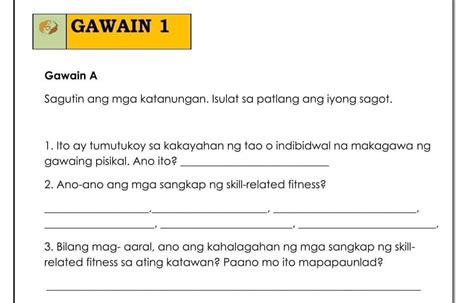 GAWAIN 1

Gawain A

Sagutin ang mga katanungan. Isulat sa patlang ang iyong sagot.

1. Ito ay tumutukoy sa kakayahan ng tao o indibidwal na makagawa ng gawaing pisikal. Ano ito? ________________

2. Ano-ano ang mga sangkap ng skill-related fitness?

________________, ________________, ________________,
________________, ________________, ________________.

3. Bilang mag- aaral, ano ang kahalagahan ng mga sangkap ng skill-related fitness sa ating katawan? Paano mo ito mapapaunlad?

________________